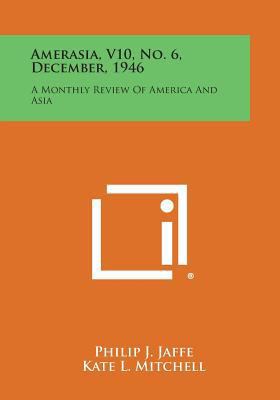 Amerasia, V10, No. 6, December, 1946

A Monthly Review Of America And Asia

®

Philip J. Jaffe
Kate L. Mitchell